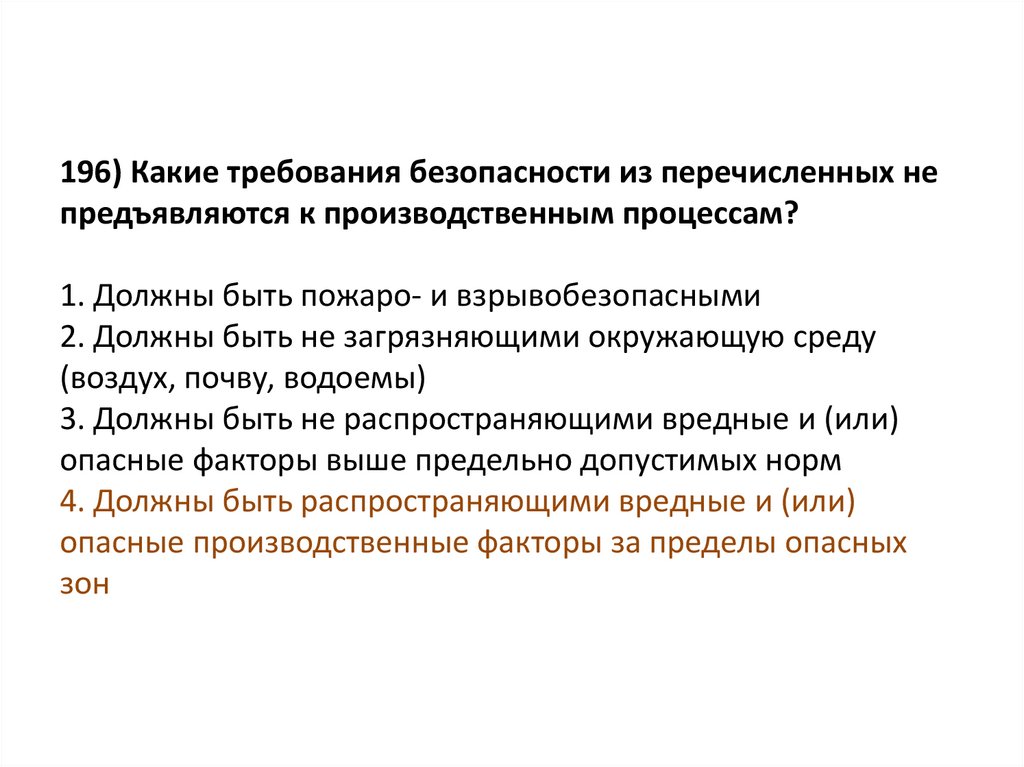 196) Какие требования безопасности из перечисленных не предъявляются к производственным процессам?

1. Должны быть пожаро- и взрывобезопасными
2. Должны быть не загрязняющими окружающую среду (воздух, почву, водоемы)
3. Должны быть не распространяющими вредные и (или) опасные факторы выше предельно допустимых норм
4. Должны быть распространяющими вредные и (или) опасные производственные факторы за пределы опасных зон